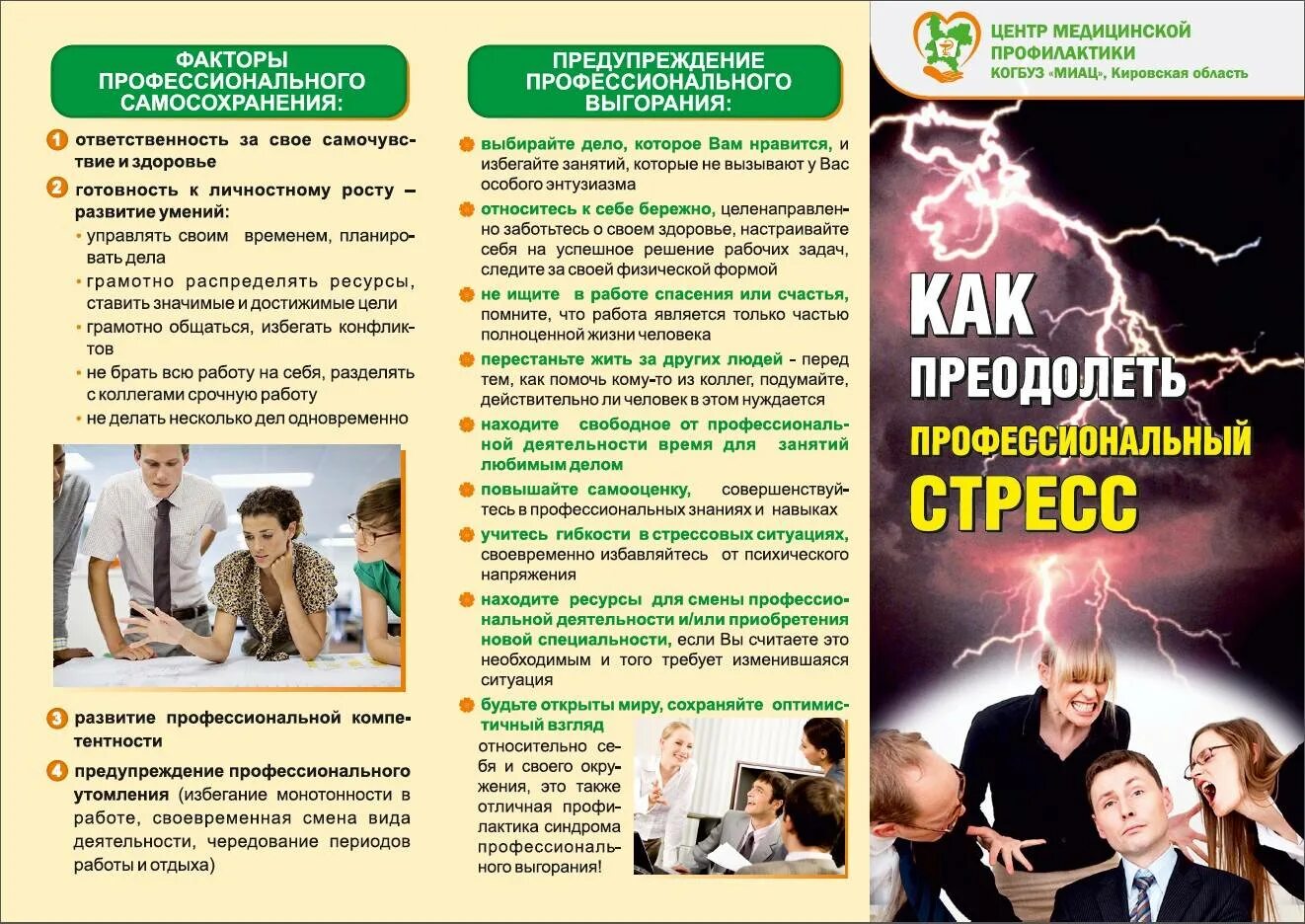 ФАКТОРЫ ПРОФЕССИОНАЛЬНОГО САМОСОХРАНЕНИЯ:

1 ответственность за свое самочувствие и здоровье

2 готовность к личностному росту – развитие умений:
• управлять своим временем, планировать дела
• грамотно распределять ресурсы, ставить значимые и достижимые цели
• грамотно общаться, избегать конфликтов
• не брать всю работу на себя, разделять с коллегами срочную работу
• не делать несколько дел одновременно

3 развитие профессиональной компетентности

4 предупреждение профессионального утомления (избегание монотонности в работе, своевременная смена вида деятельности, чередование периодов работы и отдыха)

ПРЕДУПРЕЖДЕНИЕ ПРОФЕССИОНАЛЬНОГО ВЫГОРАНИЯ:

выбирайте дело, которое Вам нравится, и избегайте занятий, которые не вызывают у Вас особого энтузиазма

относитесь к себе бережно, целенаправленно заботьтесь о своем здоровье, настраивайте себя на успешное решение рабочих задач, следите за своей физической формой

не ищите в работе спасения или счастья, помните, что работа является только частью полноценной жизни человека

перестаньте жить за других людей - перед тем, как помочь кому-то из коллег, подумайте, действительно ли человек в этом нуждается

находите свободное от профессиональной деятельности время для занятий любимым делом

повышайте самооценку, совершенствуйтесь в профессиональных знаниях и навыках

учитесь гибкости в стрессовых ситуациях, своевременно избавляйтесь от психического напряжения

находите ресурсы для смены профессиональной деятельности и/или приобретения новой специальности, если Вы считаете это необходимым и того требует изменившаяся ситуация

будьте открыты миру, сохраняйте оптимистичный взгляд относительно себя и своего окружения, это также отличная профилактика синдрома профессионального выгорания!

ЦЕНТР МЕДИЦИНСКОЙ ПРОФИЛАКТИКИ
КОГБУЗ «МИАЦ», Кировская область

КАК ПРЕОДОЛЕТЬ ПРОФЕССИОНАЛЬНЫЙ СТРЕСС